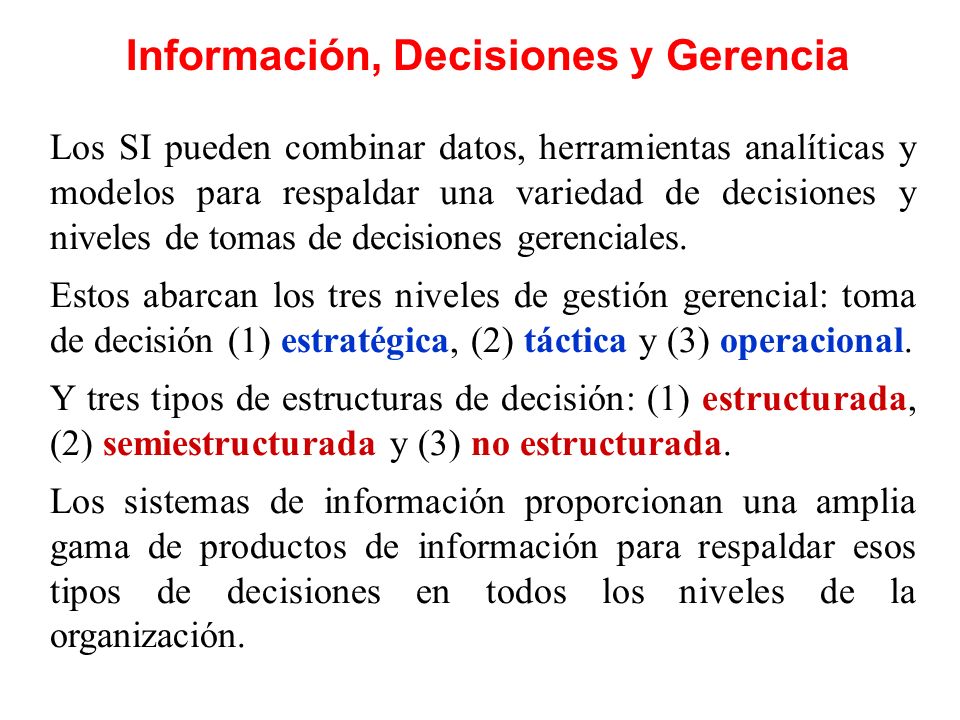 Información, Decisiones y Gerencia

Los SI pueden combinar datos, herramientas analíticas y modelos para respaldar una variedad de decisiones y niveles de tomas de decisiones gerenciales.

Estos abarcan los tres niveles de gestión gerencial: toma de decisión (1) estratégica, (2) táctica y (3) operacional.

Y tres tipos de estructuras de decisión: (1) estructurada, (2) semiestructurada y (3) no estructurada.

Los sistemas de información proporcionan una amplia gama de productos de información para respaldar esos tipos de decisiones en todos los niveles de la organización.